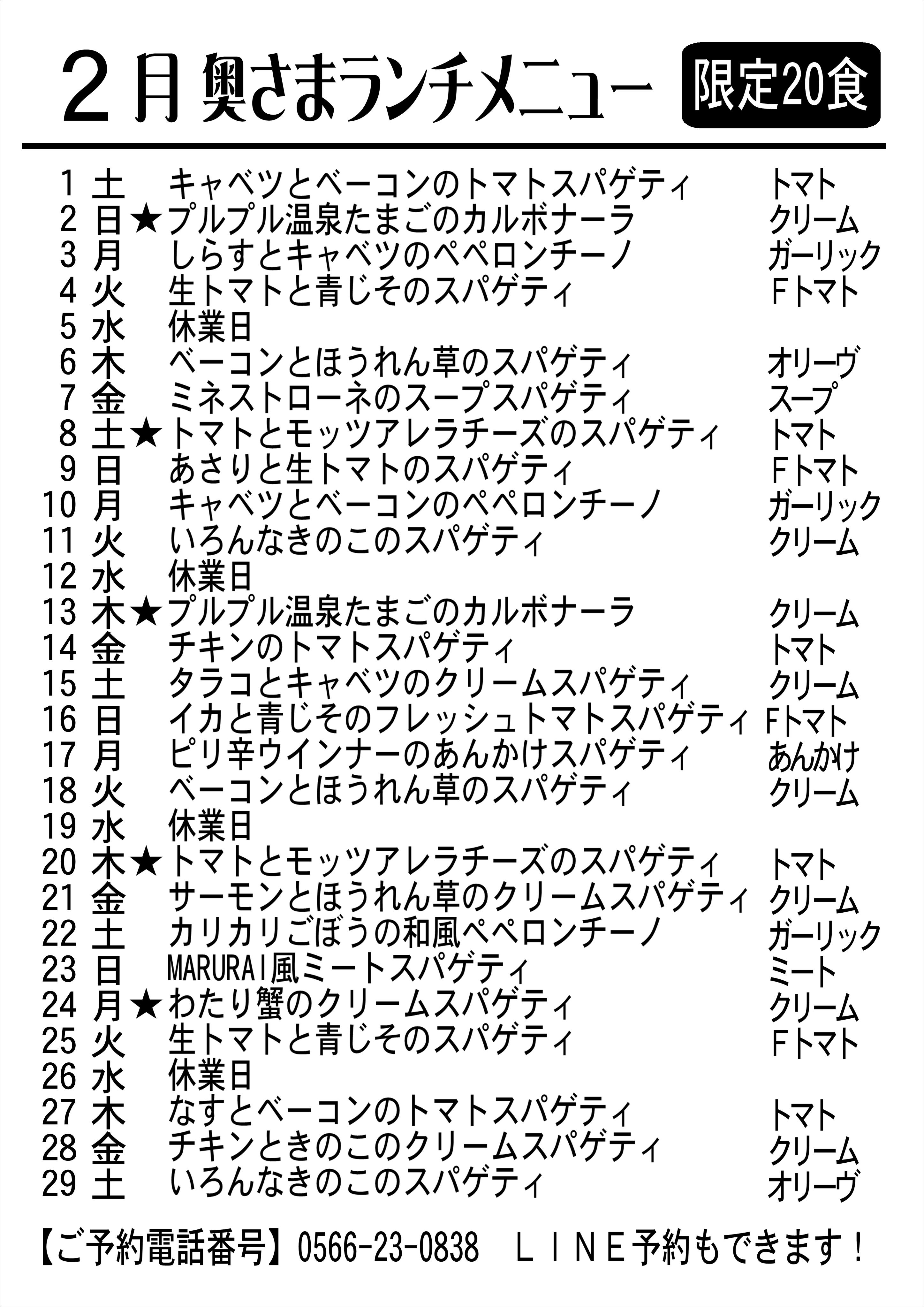 ２月 奥さまランチメニュー 限定20食

1 土 キャベツとベーコンのトマトスパゲティ トマト
2 日★プルプル温泉たまごのカルボナーラ クリーム
3 月 しらすとキャベツのペペロンチーノ ガーリック
4 火 生トマトと青じそのスパゲティ Ｆトマト
5 水 休業日
6 木 ベーコンとほうれん草のスパゲティ オリーヴ
7 金 ミネストローネのスープスパゲティ スープ
8 土★トマトとモッツアレラチーズのスパゲティ トマト
9 日 あさりと生トマトのスパゲティ Ｆトマト
10 月 キャベツとベーコンのペペロンチーノ ガーリック
11 火 いろんなきのこのスパゲティ クリーム
12 水 休業日
13 木★プルプル温泉たまごのカルボナーラ クリーム
14 金 チキンのトマトスパゲティ トマト
15 土 タラコとキャベツのクリームスパゲティ クリーム
16 日 イカと青じそのフレッシュトマトスパゲティ Fトマト
17 月 ピリ辛ウインナーのあんかけスパゲティ あんかけ
18 火 ベーコンとほうれん草のスパゲティ クリーム
19 水 休業日
20 木★トマトとモッツアレラチーズのスパゲティ トマト
21 金 サーモンとほうれん草のクリームスパゲティ クリーム
22 土 カリカリごぼうの和風ペペロンチーノ ガーリック
23 日 MARURAI風ミートスパゲティ ミート
24 月★わたり蟹のクリームスパゲティ クリーム
25 火 生トマトと青じそのスパゲティ Ｆトマト
26 水 休業日
27 木 なすとベーコンのトマトスパゲティ トマト
28 金 チキンときのこのクリームスパゲティ クリーム
29 土 いろんなきのこのスパゲティ オリーヴ

【ご予約電話番号】0566-23-0838 ＬＩＮＥ予約もできます！